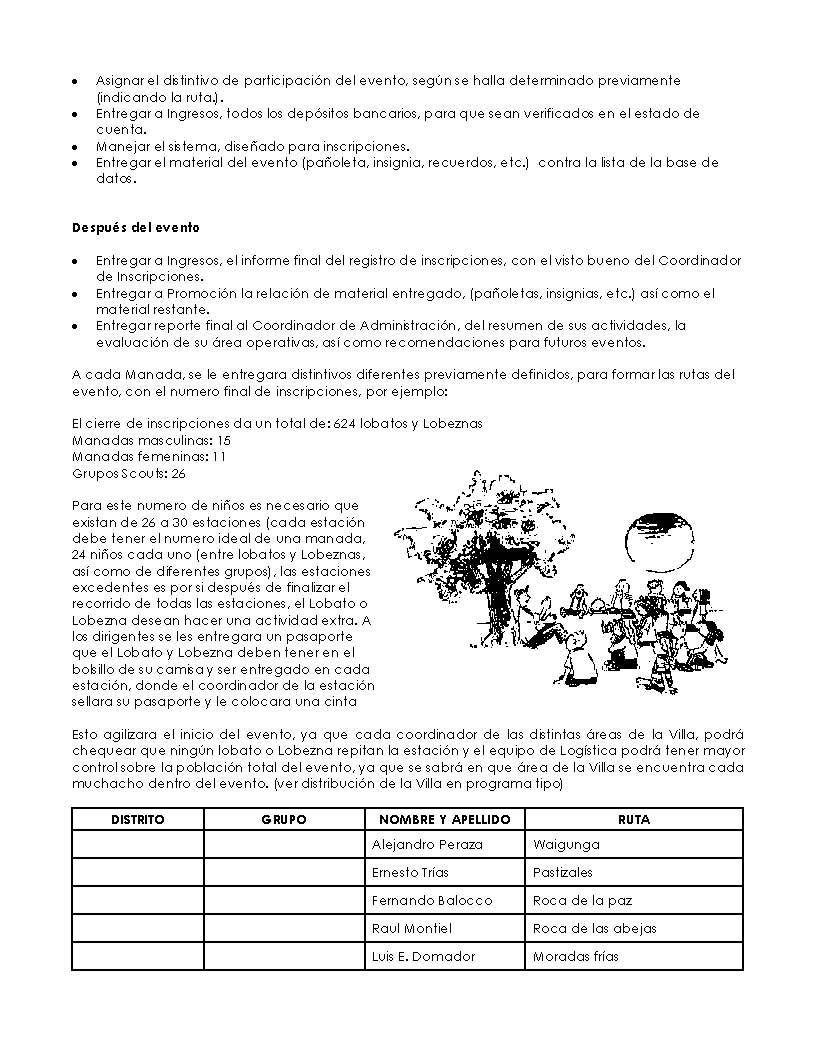 • Asignar el distintivo de participación del evento, según se halla determinado previamente (indicando la ruta.).
• Entregar a Ingresos, todos los depósitos bancarios, para que sean verificados en el estado de cuenta.
• Manejar el sistema, diseñado para inscripciones.
• Entregar el material del evento (pañoleta, insignia, recuerdos, etc.) contra la lista de la base de datos.

Después del evento

• Entregar a Ingresos, el informe final del registro de inscripciones, con el visto bueno del Coordinador de Inscripciones.
• Entregar a Promoción la relación de material entregado, (pañoletas, insignias, etc.) así como el material restante.
• Entregar reporte final al Coordinador de Administración, del resumen de sus actividades, la evaluación de su área operativas, así como recomendaciones para futuros eventos.

A cada Manada, se le entregara distintivos diferentes previamente definidos, para formar las rutas del evento, con el numero final de inscripciones, por ejemplo:

El cierre de inscripciones da un total de: 624 lobatos y Lobeznas
Manadas masculinas: 15
Manadas femeninas: 11
Grupos Scouts: 26

Para este numero de niños es necesario que existan de 26 a 30 estaciones (cada estación debe tener el numero ideal de una manada, 24 niños cada uno (entre lobatos y Lobeznas, así como de diferentes grupos), las estaciones excedentes es por si después de finalizar el recorrido de todas las estaciones, el Lobato o Lobezna desean hacer una actividad extra. A los dirigentes se les entregara un pasaporte que el Lobato y Lobezna deben tener en el bolsillo de su camisa y ser entregado en cada estación, donde el coordinador de la estación sellara su pasaporte y le colocara una cinta

Esto agilizara el inicio del evento, ya que cada coordinador de las distintas áreas de la Villa, podrá chequear que ningún lobato o Lobezna repitan la estación y el equipo de Logística podrá tener mayor control sobre la población total del evento, ya que se sabrá en que área de la Villa se encuentra cada muchacho dentro del evento. (ver distribución de la Villa en programa tipo)

| DISTRITO | GRUPO | NOMBRE Y APELLIDO | RUTA |
|---|---|---|---|
| | | Alejandro Peraza | Waigunga |
| | | Ernesto Trías | Pastizales |
| | | Fernando Balocco | Roca de la paz |
| | | Raul Montiel | Roca de las abejas |
| | | Luis E. Domador | Moradas frías |